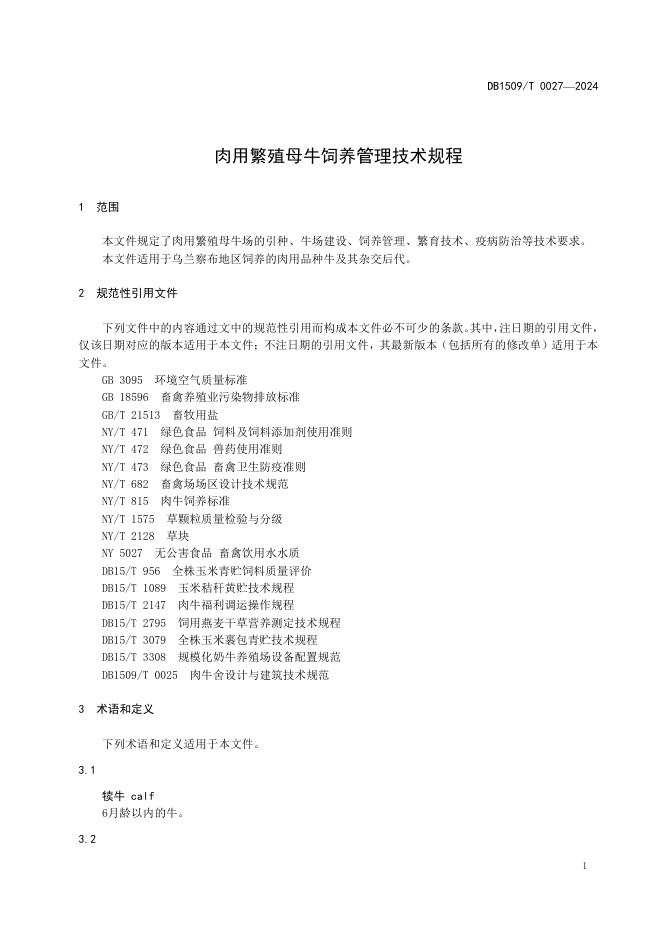 DB1509/T 0027—2024

肉用繁殖母牛饲养管理技术规程

1 范围

本文件规定了肉用繁殖母牛场的引种、牛场建设、饲养管理、繁育技术、疫病防治等技术要求。
本文件适用于乌兰察布地区饲养的肉用品种牛及其杂交后代。

2 规范性引用文件

下列文件中的内容通过文中的规范性引用而构成本文件必不可少的条款。其中，注日期的引用文件，仅该日期对应的版本适用于本文件；不注日期的引用文件，其最新版本（包括所有的修改单）适用于本文件。
GB 3095 环境空气质量标准
GB 18596 畜禽养殖业污染物排放标准
GB/T 21513 畜牧用盐
NY/T 471 绿色食品 饲料及饲料添加剂使用准则
NY/T 472 绿色食品 兽药使用准则
NY/T 473 绿色食品 畜禽卫生防疫准则
NY/T 682 畜禽场场区设计技术规范
NY/T 815 肉牛饲养标准
NY/T 1575 草颗粒质量检验与分级
NY/T 2128 草块
NY 5027 无公害食品 畜禽饮用水水质
DB15/T 956 全株玉米青贮饲料质量评价
DB15/T 1089 玉米秸秆黄贮技术规程
DB15/T 2147 肉牛福利调运操作规程
DB15/T 2795 饲用燕麦干草营养测定技术规程
DB15/T 3079 全株玉米裹包青贮技术规程
DB15/T 3308 规模化奶牛养殖场设备配置规范
DB1509/T 0025 肉牛舍设计与建筑技术规范

3 术语和定义

下列术语和定义适用于本文件。

3.1

犊牛 calf
6月龄以内的牛。

3.2

1